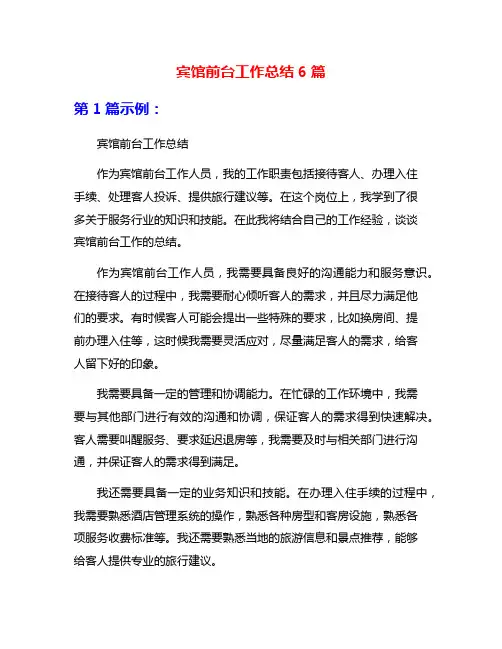 宾馆前台工作总结 6 篇

第 1 篇示例：

宾馆前台工作总结

作为宾馆前台工作人员，我的工作职责包括接待客人、办理入住手续、处理客人投诉、提供旅行建议等。在这个岗位上，我学到了很多关于服务行业的知识和技能。在此我将结合自己的工作经验，谈谈宾馆前台工作的总结。

作为宾馆前台工作人员，我需要具备良好的沟通能力和服务意识。在接待客人的过程中，我需要耐心倾听客人的需求，并且尽力满足他们的要求。有时候客人可能会提出一些特殊的要求，比如换房间、提前办理入住等，这时候我需要灵活应对，尽量满足客人的需求，给客人留下好的印象。

我需要具备一定的管理和协调能力。在忙碌的工作环境中，我需要与其他部门进行有效的沟通和协调，保证客人的需求得到快速解决。客人需要叫醒服务、要求延迟退房等，我需要及时与相关部门进行沟通，并保证客人的需求得到满足。

我还需要具备一定的业务知识和技能。在办理入住手续的过程中，我需要熟悉酒店管理系统的操作，熟悉各种房型和客房设施，熟悉各项服务收费标准等。我还需要熟悉当地的旅游信息和景点推荐，能够给客人提供专业的旅行建议。